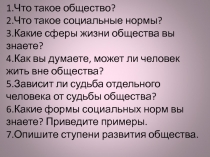 1.Что такое общество?
2.Что такое социальные нормы?
3.Какие сферы жизни общества вы знаете?
4.Как вы думаете, может ли человек жить вне общества?
5.Зависит ли судьба отдельного человека от судьбы общества?
6.Какие формы социальных норм вы знаете? Приведите примеры.
7.Опишите ступени развития общества.